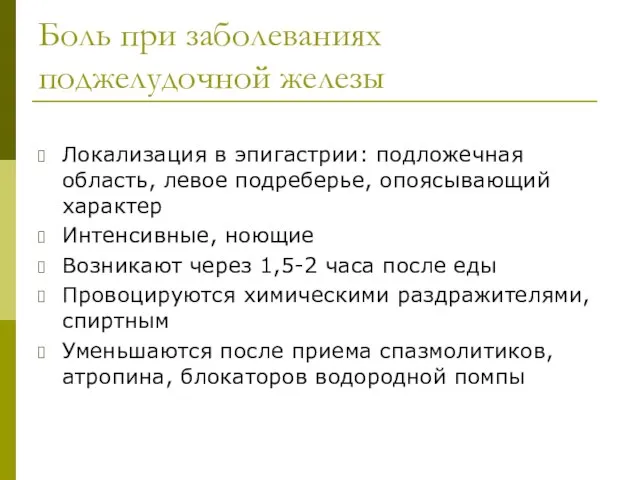 Боль при заболеваниях поджелудочной железы

Локализация в эпигастрии: подложечная область, левое подреберье, опоясывающий характер

Интенсивные, ноющие

Возникают через 1,5-2 часа после еды

Провоцируются химическими раздражителями, спиртным

Уменьшаются после приема спазмолитиков, атропина, блокаторов водородной помпы